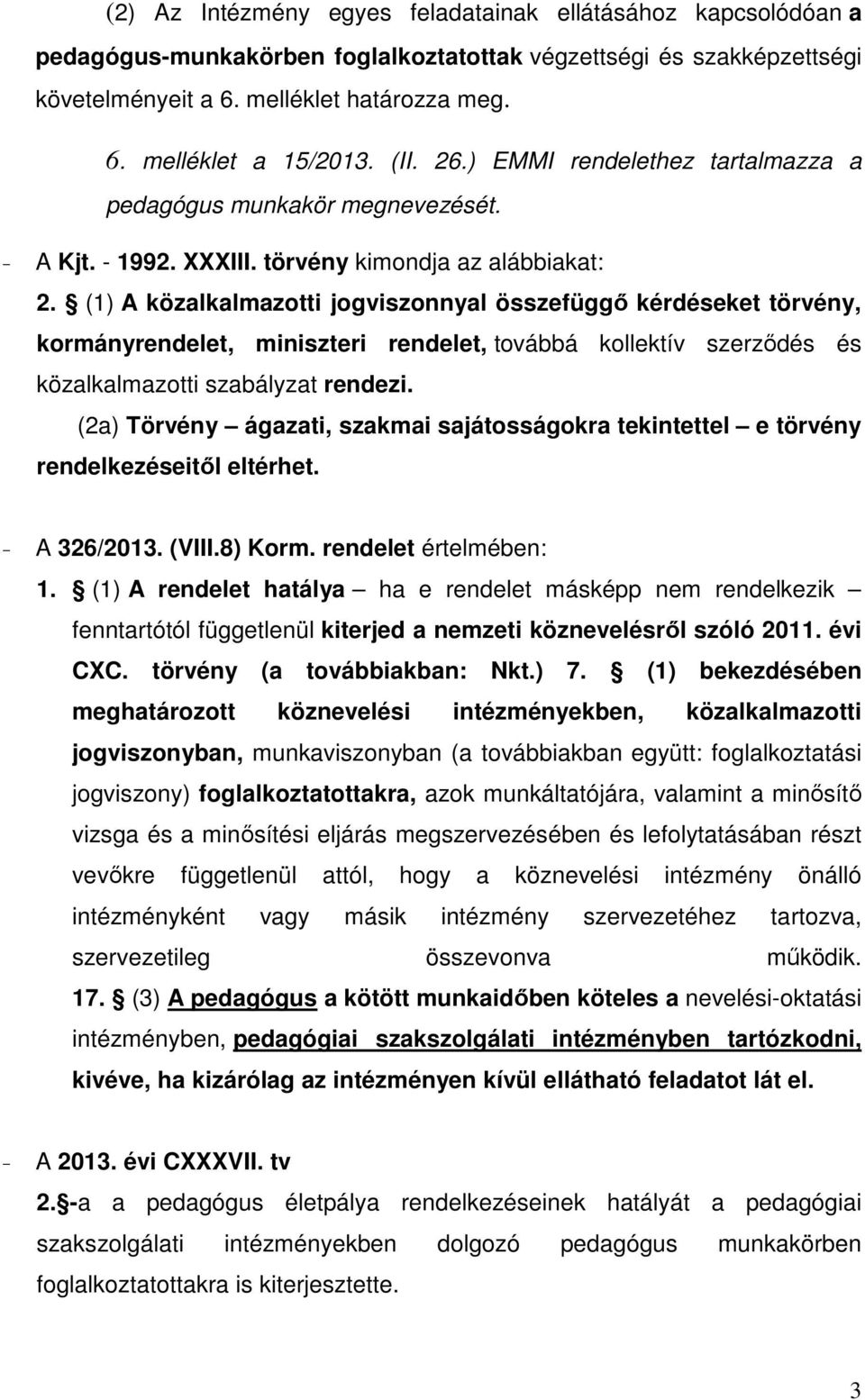 (2) Az Intézmény egyes feladatainak ellátásához kapcsolódóan a pedagógus-munkakörben foglalkoztatottak végzettségi és szakképzettségi követelményeit a 6. melléklet határozza meg.

6. melléklet a 15/2013. (II. 26.) EMMI rendelethez tartalmazza a pedagógus munkakör megnevezését.

- A Kjt. - 1992. XXXIII. törvény kimondja az alábbiakat:

2. § (1) A közalkalmazotti jogviszonnyal összefüggő kérdéseket törvény, kormányrendelet, miniszteri rendelet, továbbá kollektív szerződés és közalkalmazotti szabályzat rendezi.

(2a) Törvény – ágazati, szakmai sajátosságokra tekintettel – e törvény rendelkezéseitől eltérhet.

- A 326/2013. (VIII.8) Korm. rendelet értelmében:

1. § (1) A rendelet hatálya – ha e rendelet másképp nem rendelkezik – fenntartótól függetlenül kiterjed a nemzeti köznevelésről szóló 2011. évi CXC. törvény (a továbbiakban: Nkt.) 7. § (1) bekezdésében meghatározott köznevelési intézményekben, közalkalmazotti jogviszonyban, munkaviszonyban (a továbbiakban együtt: foglalkoztatási jogviszony) foglalkoztatottakra, azok munkáltatójára, valamint a minősítő vizsga és a minősítési eljárás megszervezésében és lefolytatásában részt vevőkre függetlenül attól, hogy a köznevelési intézmény önálló intézményként vagy másik intézmény szervezetéhez tartozva, szervezetileg összevonva működik.

17. § (3) A pedagógus a kötött munkaidőben köteles a nevelési-oktatási intézményben, pedagógiai szakszolgálati intézményben tartózkodni, kivéve, ha kizárólag az intézményen kívül ellátható feladatot lát el.

- A 2013. évi CXXXVII. tv

2.§-a a pedagógus életpálya rendelkezéseinek hatályát a pedagógiai szakszolgálati intézményekben dolgozó pedagógus munkakörben foglalkoztatottakra is kiterjesztette.

3